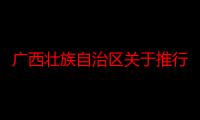 广西壮族自治区关于推行